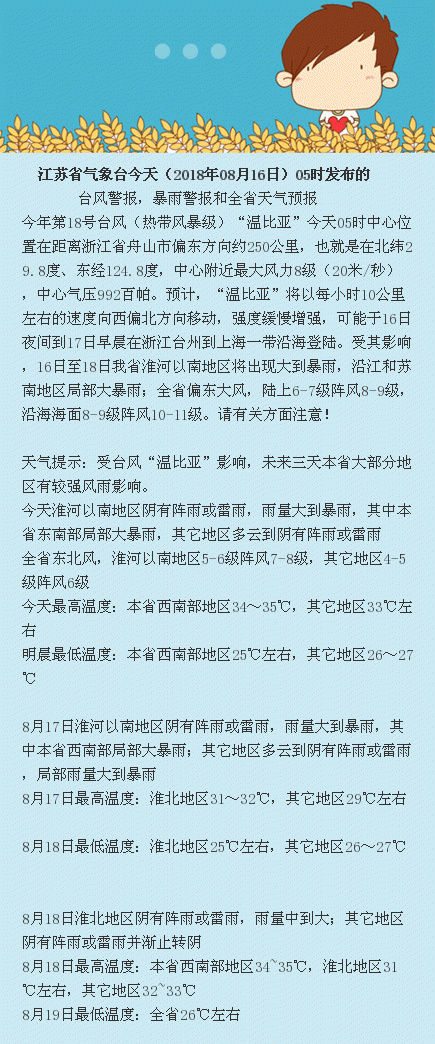 江苏省气象台今天（2018年08月16日）05时发布的

台风警报，暴雨警报和全省天气预报

今年第18号台风（热带风暴级）“温比亚”今天05时中心位置在距离浙江省舟山市偏东方向约250公里，也就是在北纬29.8度、东经124.8度，中心附近最大风力8级（20米/秒），中心气压992百帕。预计，“温比亚”将以每小时10公里左右的速度向西偏北方向移动，强度缓慢增强，可能于16日夜间到17日早晨在浙江台州到上海一带沿海登陆。受其影响，16日至18日我省淮河以南地区将出现大到暴雨，沿江和苏南地区局部大暴雨；全省偏东大风，陆上6-7级阵风8-9级，沿海海面8-9级阵风10-11级。请有关方面注意！

天气提示：受台风“温比亚”影响，未来三天本省大部分地区有较强风雨影响。

今天淮河以南地区阴有阵雨或雷雨，雨量大到暴雨，其中本省东南部局部大暴雨，其它地区多云到阴有阵雨或雷雨

全省东北风，淮河以南地区5-6级阵风7-8级，其它地区4-5级阵风6级

今天最高温度：本省西南部地区34～35℃，其它地区33℃左右

明晨最低温度：本省西南部地区25℃左右，其它地区26～27℃

8月17日淮河以南地区阴有阵雨或雷雨，雨量大到暴雨，其中本省西南部局部大暴雨；其它地区多云到阴有阵雨或雷雨，局部雨量大到暴雨

8月17日最高温度：淮北地区31～32℃，其它地区29℃左右

8月18日最低温度：淮北地区25℃左右，其它地区26～27℃

8月18日淮北地区阴有阵雨或雷雨，雨量中到大；其它地区阴有阵雨或雷雨并渐止转阴

8月18日最高温度：本省西南部地区34~35℃，淮北地区31℃左右，其它地区32~33℃

8月19日最低温度：全省26℃左右